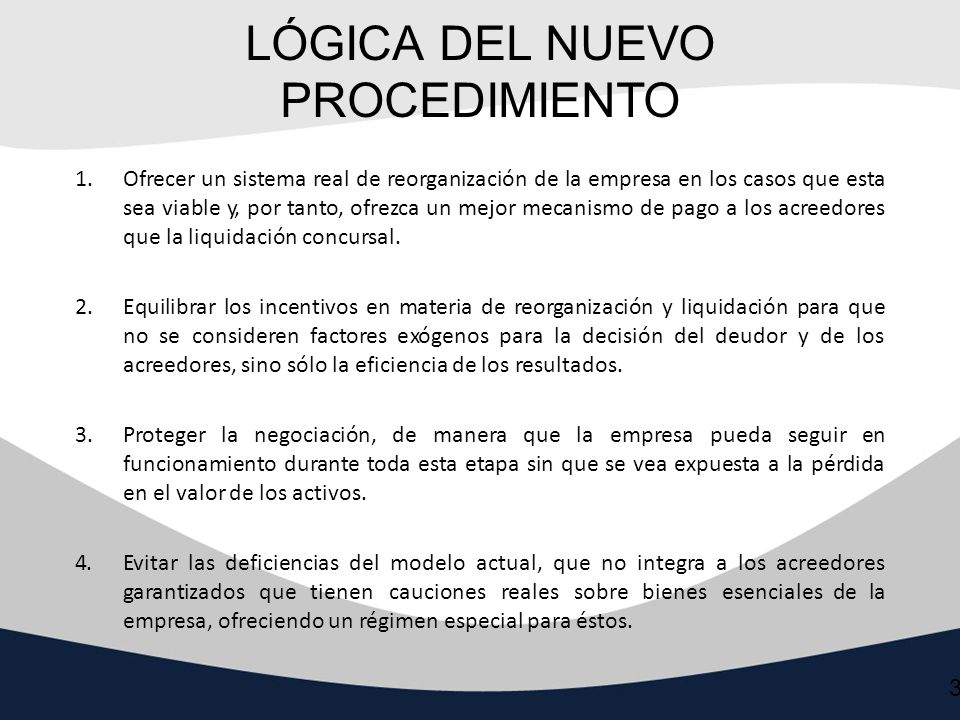 LÓGICA DEL NUEVO PROCEDIMIENTO

1. Ofrecer un sistema real de reorganización de la empresa en los casos que esta sea viable y, por tanto, ofrezca un mejor mecanismo de pago a los acreedores que la liquidación concursal.

2. Equilibrar los incentivos en materia de reorganización y liquidación para que no se consideren factores exógenos para la decisión del deudor y de los acreedores, sino sólo la eficiencia de los resultados.

3. Proteger la negociación, de manera que la empresa pueda seguir en funcionamiento durante toda esta etapa sin que se vea expuesta a la pérdida en el valor de los activos.

4. Evitar las deficiencias del modelo actual, que no integra a los acreedores garantizados que tienen cauciones reales sobre bienes esenciales de la empresa, ofreciendo un régimen especial para éstos.

3